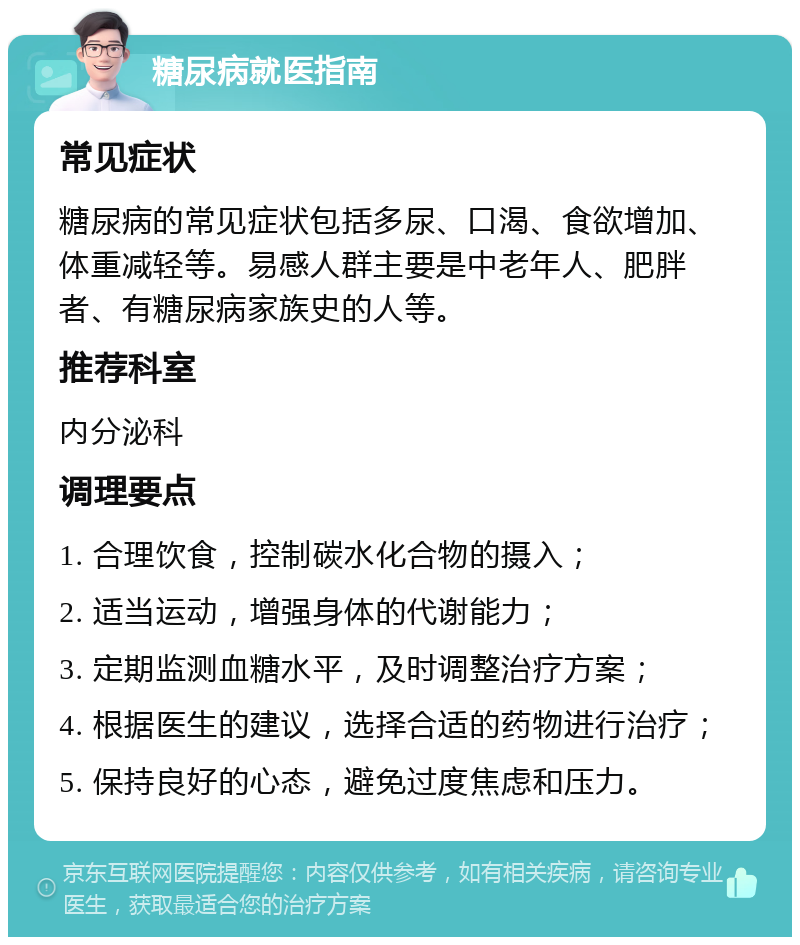 糖尿病就医指南

常见症状

糖尿病的常见症状包括多尿、口渴、食欲增加、体重减轻等。易感人群主要是中老年人、肥胖者、有糖尿病家族史的人等。

推荐科室

内分泌科

调理要点

1. 合理饮食，控制碳水化合物的摄入；

2. 适当运动，增强身体的代谢能力；

3. 定期监测血糖水平，及时调整治疗方案；

4. 根据医生的建议，选择合适的药物进行治疗；

5. 保持良好的心态，避免过度焦虑和压力。

京东互联网医院提醒您：内容仅供参考，如有相关疾病，请咨询专业医生，获取最适合您的治疗方案